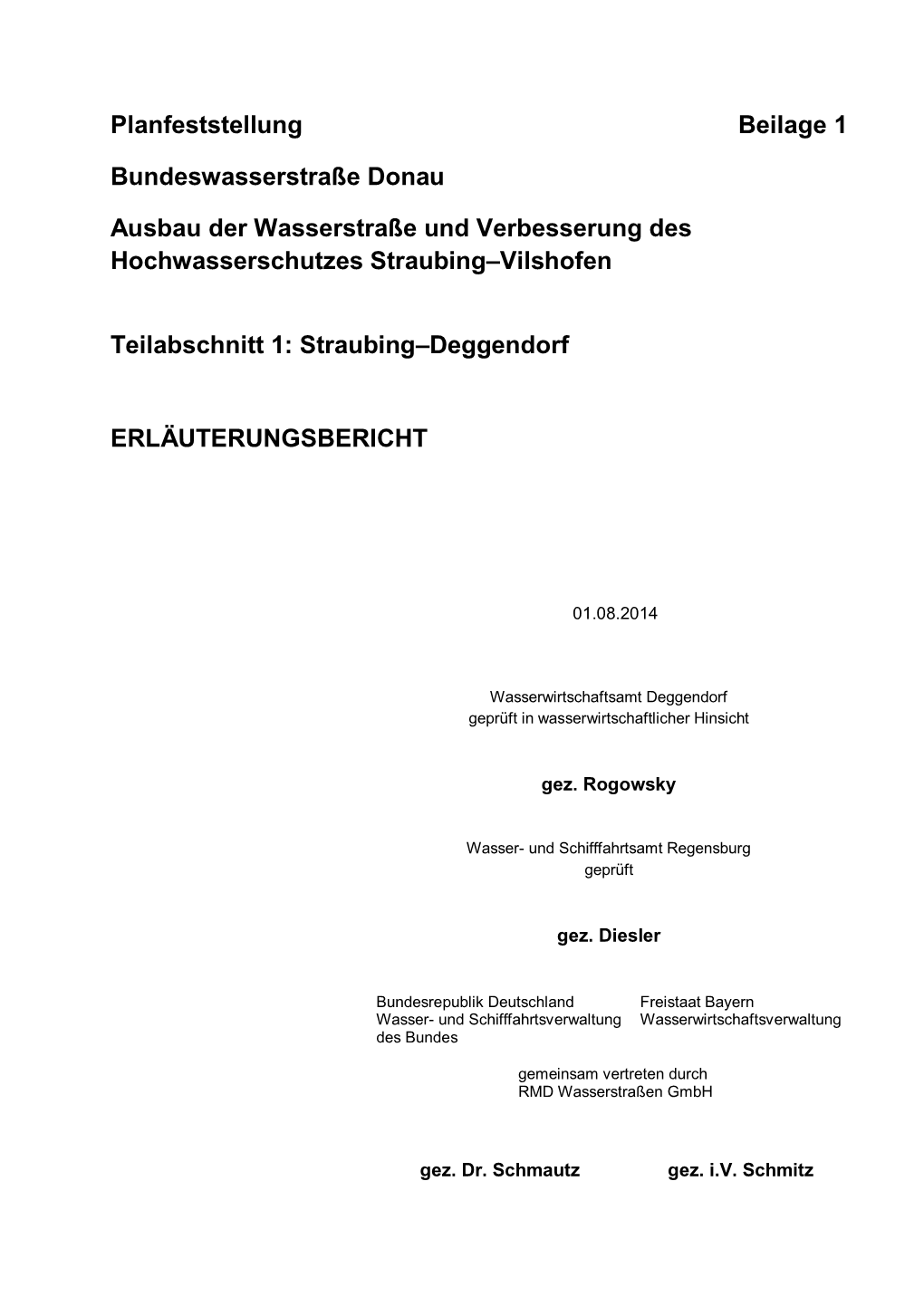 Planfeststellung Beilage 1

Bundeswasserstraße Donau

Ausbau der Wasserstraße und Verbesserung des Hochwasserschutzes Straubing–Vilshofen

Teilabschnitt 1: Straubing–Deggendorf

ERLÄUTERUNGSBERICHT

01.08.2014

Wasserwirtschaftsamt Deggendorf
geprüft in wasserwirtschaftlicher Hinsicht

gez. Rogowsky

Wasser- und Schifffahrtsamt Regensburg
geprüft

gez. Diesler

Bundesrepublik Deutschland
Wasser- und Schifffahrtsverwaltung des Bundes

Freistaat Bayern
Wasserwirtschaftsverwaltung

gemeinsam vertreten durch
RMD Wasserstraßen GmbH

gez. Dr. Schmautz

gez. i.V. Schmitz